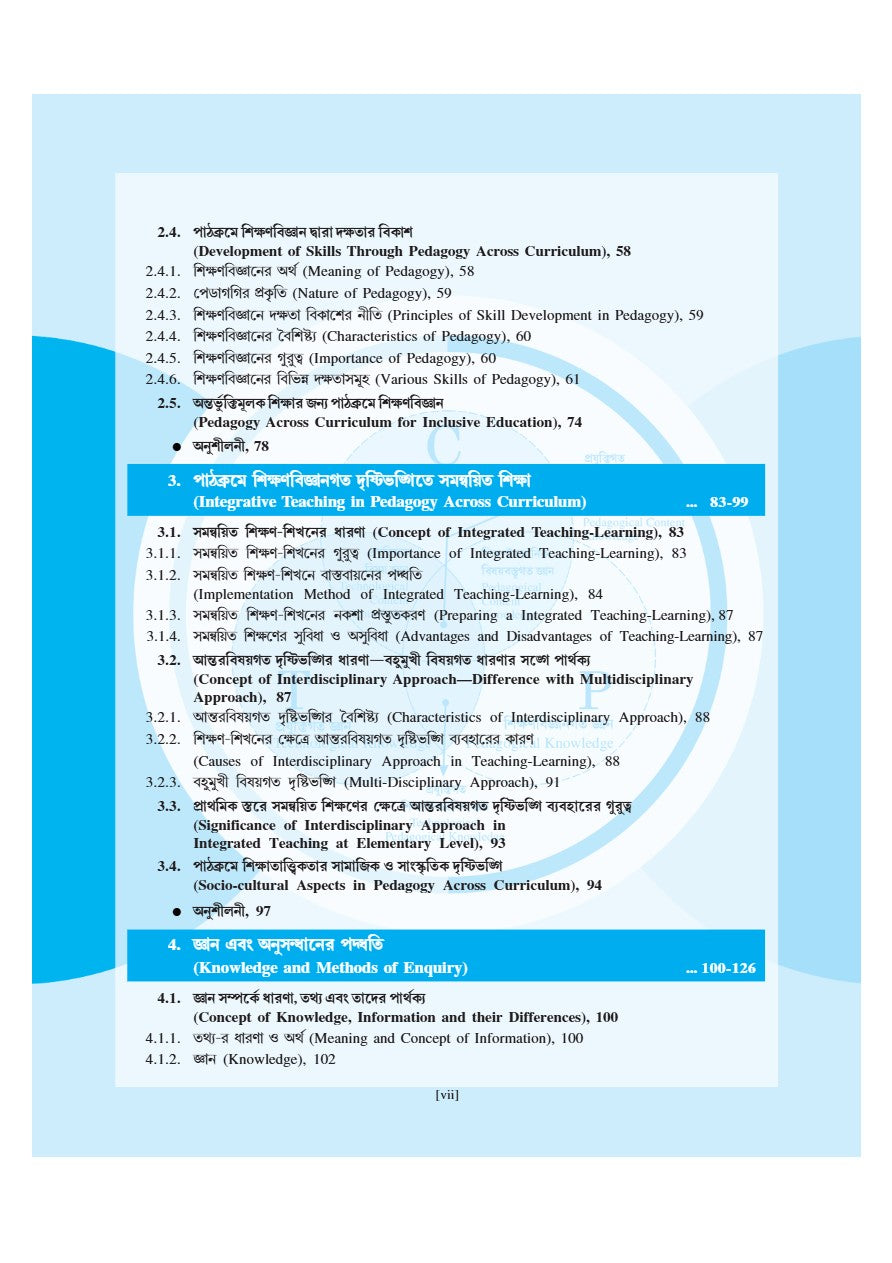 2.4. পাঠক্রমে শিক্ষণবিজ্ঞান দ্বারা দক্ষতার বিকাশ
(Development of Skills Through Pedagogy Across Curriculum), 58
2.4.1. শিক্ষণবিজ্ঞানের অর্থ (Meaning of Pedagogy), 58
2.4.2. পেডাগগির প্রকৃতি (Nature of Pedagogy), 59
2.4.3. শিক্ষণবিজ্ঞানে দক্ষতা বিকাশের নীতি (Principles of Skill Development in Pedagogy), 59
2.4.4. শিক্ষণবিজ্ঞানের বৈশিষ্ট্য (Characteristics of Pedagogy), 60
2.4.5. শিক্ষণবিজ্ঞানের গুরুত্ব (Importance of Pedagogy), 60
2.4.6. শিক্ষণবিজ্ঞানের বিভিন্ন দক্ষতাসমূহ (Various Skills of Pedagogy), 61
2.5. অন্তর্ভুক্তিমূলক শিক্ষার জন্য পাঠক্রমে শিক্ষণবিজ্ঞান
(Pedagogy Across Curriculum for Inclusive Education), 74
• অনুশীলনী, 78

3. পাঠক্রমে শিক্ষণবিজ্ঞানগত দৃষ্টিভঙ্গিতে সমন্বয়িত শিক্ষা
(Integrative Teaching in Pedagogy Across Curriculum) ... 83-99

3.1. সমন্বয়িত শিক্ষণ-শিখনের ধারণা (Concept of Integrated Teaching-Learning), 83
3.1.1. সমন্বয়িত শিক্ষণ-শিখনের গুরুত্ব (Importance of Integrated Teaching-Learning), 83
3.1.2. সমন্বয়িত শিক্ষণ-শিখনে বাস্তবায়নের পদ্ধতি
(Implementation Method of Integrated Teaching-Learning), 84
3.1.3. সমন্বয়িত শিক্ষণ-শিখনের নকশা প্রস্তুতকরণ (Preparing a Integrated Teaching-Learning), 87
3.1.4. সমন্বয়িত শিক্ষণের সুবিধা ও অসুবিধা (Advantages and Disadvantages of Teaching-Learning), 87
3.2. আন্তরবিষয়গত দৃষ্টিভঙ্গির ধারণা—বহুমুখী বিষয়গত ধারণার সঙ্গে পার্থক্য
(Concept of Interdisciplinary Approach—Difference with Multidisciplinary Approach), 87
3.2.1. আন্তরবিষয়গত দৃষ্টিভঙ্গির বৈশিষ্ট্য (Characteristics of Interdisciplinary Approach), 88
3.2.2. শিক্ষণ-শিখনের ক্ষেত্রে আন্তরবিষয়গত দৃষ্টিভঙ্গি ব্যবহারের কারণ
(Causes of Interdisciplinary Approach in Teaching-Learning), 88
3.2.3. বহুমুখী বিষয়গত দৃষ্টিভঙ্গি (Multi-Disciplinary Approach), 91
3.3. প্রাথমিক স্তরে সমন্বয়িত শিক্ষণের ক্ষেত্রে আন্তরবিষয়গত দৃষ্টিভঙ্গি ব্যবহারের গুরুত্ব
(Significance of Interdisciplinary Approach in Integrated Teaching at Elementary Level), 93
3.4. পাঠক্রমে শিক্ষাতাত্ত্বিকতার সামাজিক ও সাংস্কৃতিক দৃষ্টিভঙ্গি
(Socio-cultural Aspects in Pedagogy Across Curriculum), 94
• অনুশীলনী, 97

4. জ্ঞান এবং অনুসন্ধানের পদ্ধতি
(Knowledge and Methods of Enquiry) ... 100-126

4.1. জ্ঞান সম্পর্কে ধারণা, তথ্য এবং তাদের পার্থক্য
(Concept of Knowledge, Information and their Differences), 100
4.1.1. তথ্য-র ধারণা ও অর্থ (Meaning and Concept of Information), 100
4.1.2. জ্ঞান (Knowledge), 102

[vii]